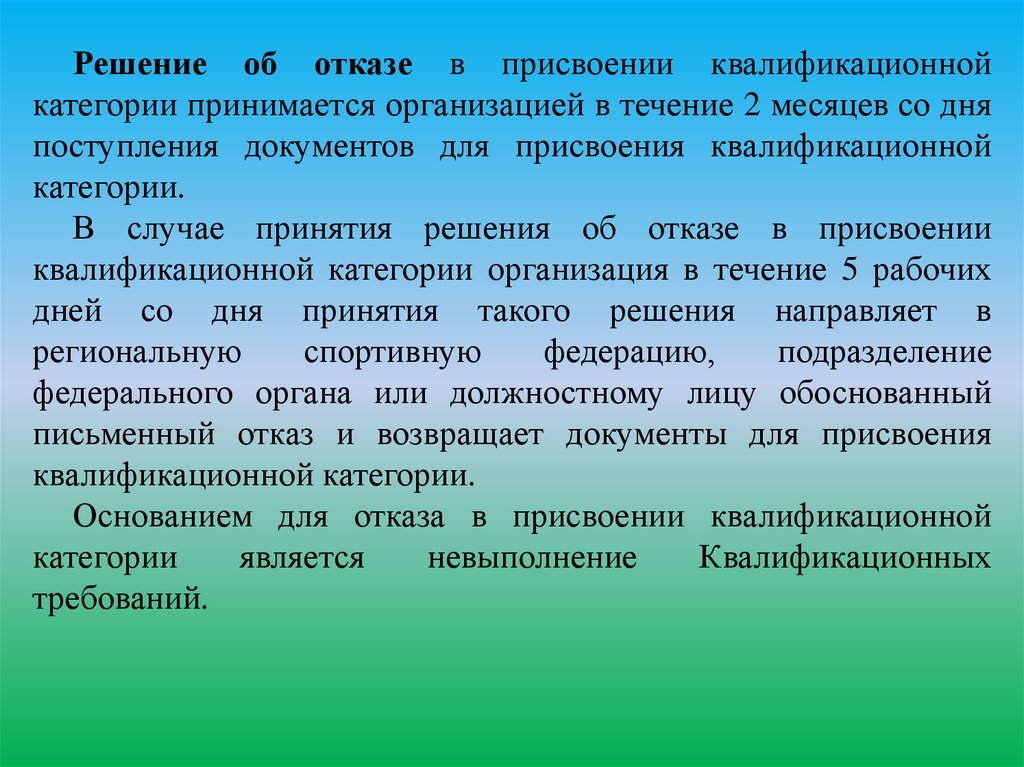 Решение об отказе в присвоении квалификационной категории принимается организацией в течение 2 месяцев со дня поступления документов для присвоения квалификационной категории.

В случае принятия решения об отказе в присвоении квалификационной категории организация в течение 5 рабочих дней со дня принятия такого решения направляет в региональную спортивную федерацию, подразделение федерального органа или должностному лицу обоснованный письменный отказ и возвращает документы для присвоения квалификационной категории.

Основанием для отказа в присвоении квалификационной категории является невыполнение Квалификационных требований.